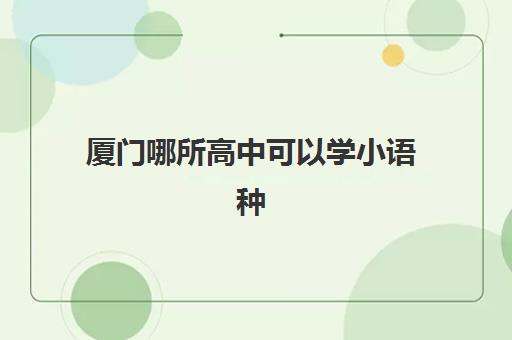 厦门哪所高中可以学小语种